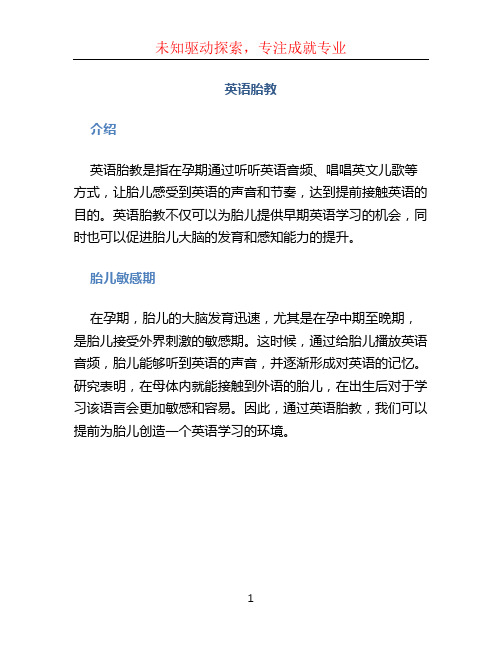 未知驱动探索，专注成就专业

英语胎教

介绍

英语胎教是指在孕期通过听听英语音频、唱唱英文儿歌等方式，让胎儿感受到英语的声音和节奏，达到提前接触英语的目的。英语胎教不仅可以为胎儿提供早期英语学习的机会，同时也可以促进胎儿大脑的发育和感知能力的提升。

胎儿敏感期

在孕期，胎儿的大脑发育迅速，尤其是在孕中期至晚期，是胎儿接受外界刺激的敏感期。这时候，通过给胎儿播放英语音频，胎儿能够听到英语的声音，并逐渐形成对英语的记忆。研究表明，在母体内就能接触到外语的胎儿，在出生后对于学习该语言会更加敏感和容易。因此，通过英语胎教，我们可以提前为胎儿创造一个英语学习的环境。

1